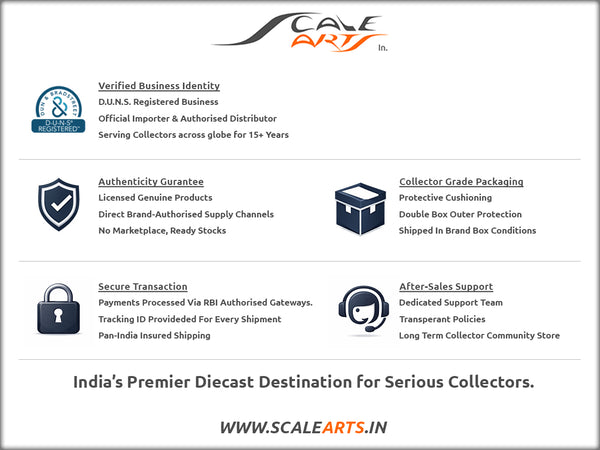 SCALE ARTS In.

DUN & BRADSTREET
D-U-N-S®
REGISTERED™

Verified Business Identity
D.U.N.S. Registered Business
Official Importer & Authorised Distributor
Serving Collectors across globe for 15+ Years

Authenticity Gurantee
Licensed Genuine Products
Direct Brand-Authorised Supply Channels
No Marketplace, Ready Stocks

Collector Grade Packaging
Protective Cushioning
Double Box Outer Protection
Shipped In Brand Box Conditions

Secure Transaction
Payments Processed Via RBI Authorised Gateways.
Tracking ID Provideded For Every Shipment
Pan-India Insured Shipping

After-Sales Support
Dedicated Support Team
Transperant Policies
Long Term Collector Community Store

India's Premier Diecast Destination for Serious Collectors.

WWW.SCALEARTS.IN